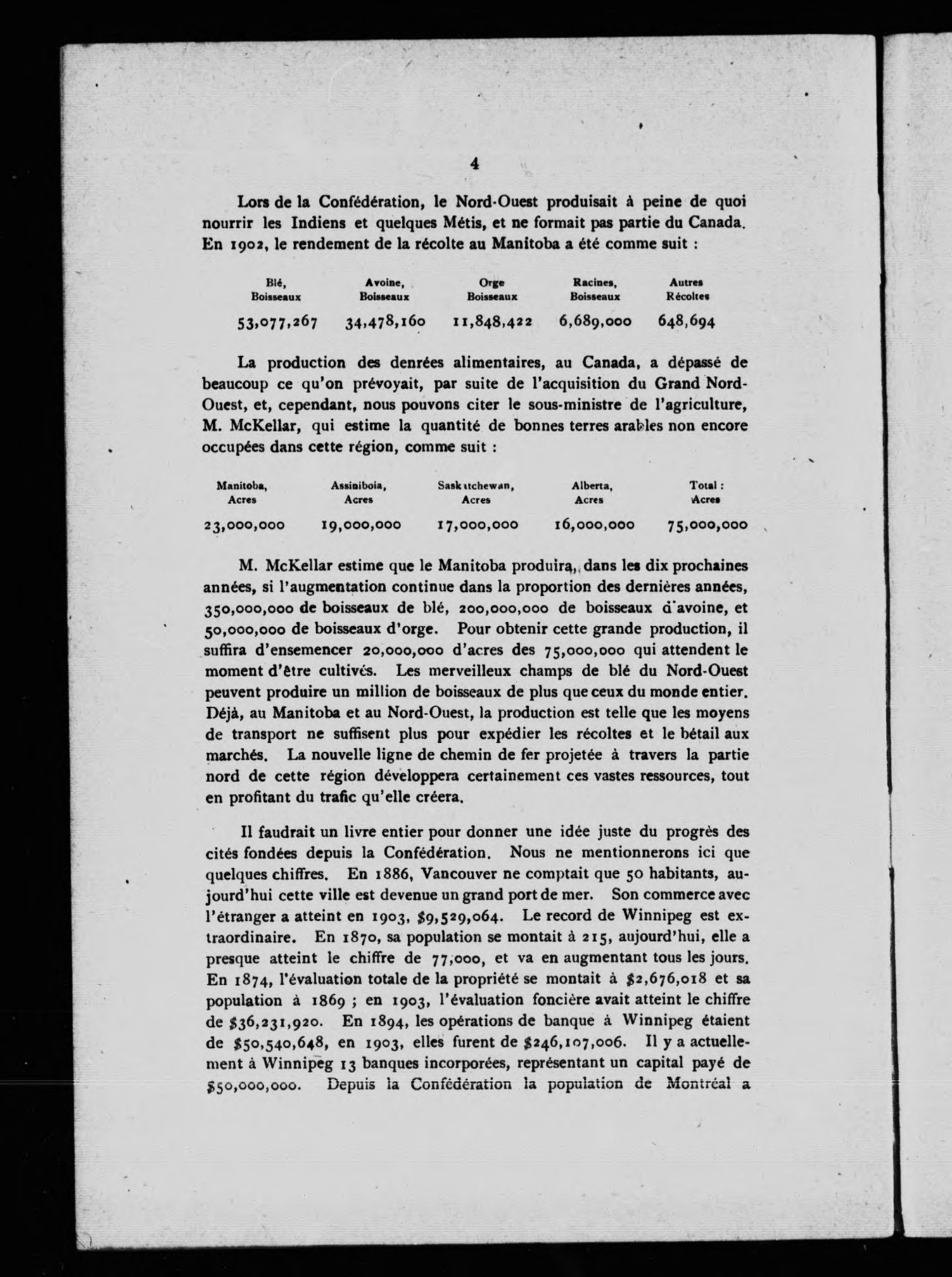 4

Lors de la Confédération, le Nord-Ouest produisait à peine de quoi nourrir les Indiens et quelques Métis, et ne formait pas partie du Canada. En 1902, le rendement de la récolte au Manitoba a été comme suit :

| Blé, Boisseaux | Avoine, Boisseaux | Orge Boisseaux | Racines, Boisseaux | Autres Récoltes |
|---|---|---|---|---|
| 53,077,267 | 34,478,160 | 11,848,422 | 6,689,000 | 648,694 |

La production des denrées alimentaires, au Canada, a dépassé de beaucoup ce qu'on prévoyait, par suite de l'acquisition du Grand Nord-Ouest, et, cependant, nous pouvons citer le sous-ministre de l'agriculture, M. McKellar, qui estime la quantité de bonnes terres arables non encore occupées dans cette région, comme suit :

| Manitoba, Acres | Assiniboia, Acres | Saskatchewan, Acres | Alberta, Acres | Total : Acres |
|---|---|---|---|---|
| 23,000,000 | 19,000,000 | 17,000,000 | 16,000,000 | 75,000,000 |

M. McKellar estime que le Manitoba produira, dans les dix prochaines années, si l'augmentation continue dans la proportion des dernières années, 350,000,000 de boisseaux de blé, 200,000,000 de boisseaux d'avoine, et 50,000,000 de boisseaux d'orge. Pour obtenir cette grande production, il suffira d'ensemencer 20,000,000 d'acres des 75,000,000 qui attendent le moment d'être cultivés. Les merveilleux champs de blé du Nord-Ouest peuvent produire un million de boisseaux de plus que ceux du monde entier. Déjà, au Manitoba et au Nord-Ouest, la production est telle que les moyens de transport ne suffisent plus pour expédier les récoltes et le bétail aux marchés. La nouvelle ligne de chemin de fer projetée à travers la partie nord de cette région développera certainement ces vastes ressources, tout en profitant du trafic qu'elle créera.

Il faudrait un livre entier pour donner une idée juste du progrès des cités fondées depuis la Confédération. Nous ne mentionnerons ici que quelques chiffres. En 1886, Vancouver ne comptait que 50 habitants, aujourd'hui cette ville est devenue un grand port de mer. Son commerce avec l'étranger a atteint en 1903, $9,529,064. Le record de Winnipeg est extraordinaire. En 1870, sa population se montait à 215, aujourd'hui, elle a presque atteint le chiffre de 77,000, et va en augmentant tous les jours. En 1874, l'évaluation totale de la propriété se montait à $2,676,018 et sa population à 1869 ; en 1903, l'évaluation foncière avait atteint le chiffre de $36,231,920. En 1894, les opérations de banque à Winnipeg étaient de $50,540,648, en 1903, elles furent de $246,107,006. Il y a actuellement à Winnipeg 13 banques incorporées, représentant un capital payé de $50,000,000. Depuis la Confédération la population de Montréal a